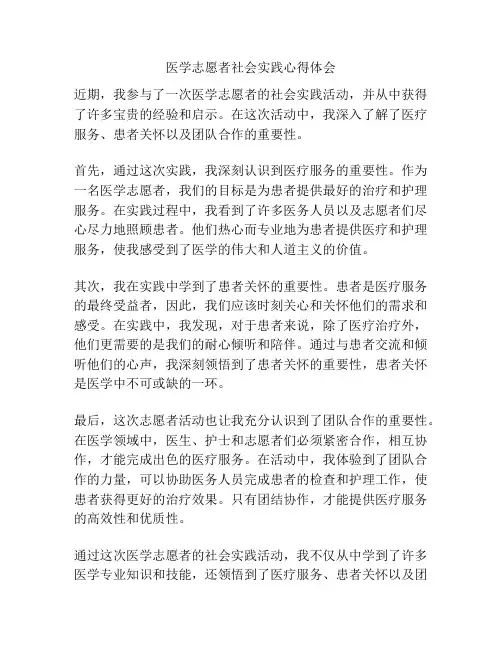 医学志愿者社会实践心得体会

近期，我参与了一次医学志愿者的社会实践活动，并从中获得了许多宝贵的经验和启示。在这次活动中，我深入了解了医疗服务、患者关怀以及团队合作的重要性。

首先，通过这次实践，我深刻认识到医疗服务的重要性。作为一名医学志愿者，我们的目标是为患者提供最好的治疗和护理服务。在实践过程中，我看到了许多医务人员以及志愿者们尽心尽力地照顾患者。他们热心而专业地为患者提供医疗和护理服务，使我感受到了医学的伟大和人道主义的价值。

其次，我在实践中学到了患者关怀的重要性。患者是医疗服务的最终受益者，因此，我们应该时刻关心和关怀他们的需求和感受。在实践中，我发现，对于患者来说，除了医疗治疗外，他们更需要的是我们的耐心倾听和陪伴。通过与患者交流和倾听他们的心声，我深刻领悟到了患者关怀的重要性，患者关怀是医学中不可或缺的一环。

最后，这次志愿者活动也让我充分认识到了团队合作的重要性。在医学领域中，医生、护士和志愿者们必须紧密合作，相互协作，才能完成出色的医疗服务。在活动中，我体验到了团队合作的力量，可以协助医务人员完成患者的检查和护理工作，使患者获得更好的治疗效果。只有团结协作，才能提供医疗服务的高效性和优质性。

通过这次医学志愿者的社会实践活动，我不仅从中学到了许多医学专业知识和技能，还领悟到了医疗服务、患者关怀以及团